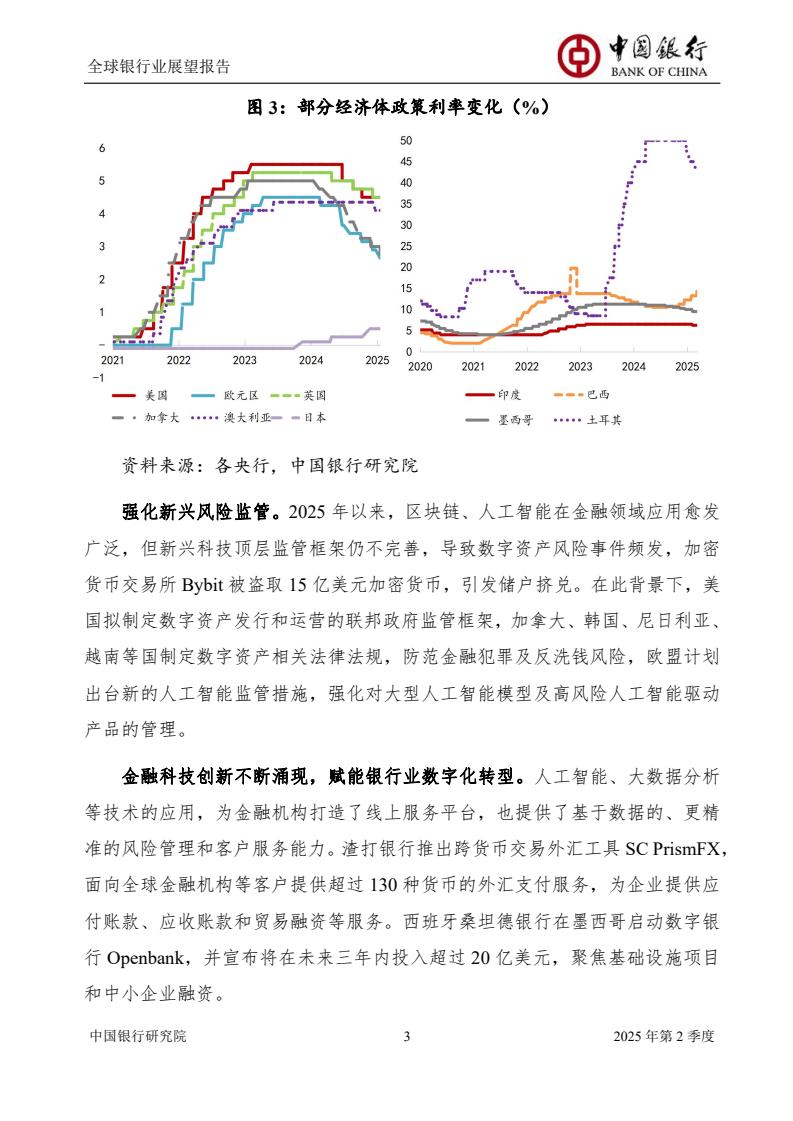 全球银行业展望报告

中国银行
BANK OF CHINA

图 3：部分经济体政策利率变化（%）

6
5
4
3
2
1
–
−1
2021
2022
2023
2024
2025

美国
欧元区
英国
加拿大
澳大利亚
日本

50
45
40
35
30
25
20
15
10
5
0
2020
2021
2022
2023
2024
2025

印度
巴西
墨西哥
土耳其

资料来源：各央行，中国银行研究院

强化新兴风险监管。2025 年以来，区块链、人工智能在金融领域应用愈发广泛，但新兴科技顶层监管框架仍不完善，导致数字资产风险事件频发，加密货币交易所 Bybit 被盗取 15 亿美元加密货币，引发储户挤兑。在此背景下，美国拟制定数字资产发行和运营的联邦政府监管框架，加拿大、韩国、尼日利亚、越南等国制定数字资产相关法律法规，防范金融犯罪及反洗钱风险，欧盟计划出台新的人工智能监管措施，强化对大型人工智能模型及高风险人工智能驱动产品的管理。

金融科技创新不断涌现，赋能银行业数字化转型。人工智能、大数据分析等技术的应用，为金融机构打造了线上服务平台，也提供了基于数据的、更精准的风险管理和客户服务能力。渣打银行推出跨货币交易外汇工具 SC PrismFX，面向全球金融机构等客户提供超过 130 种货币的外汇支付服务，为企业提供应付账款、应收账款和贸易融资等服务。西班牙桑坦德银行在墨西哥启动数字银行 Openbank，并宣布将在未来三年内投入超过 20 亿美元，聚焦基础设施项目和中小企业融资。

中国银行研究院　3　2025 年第 2 季度